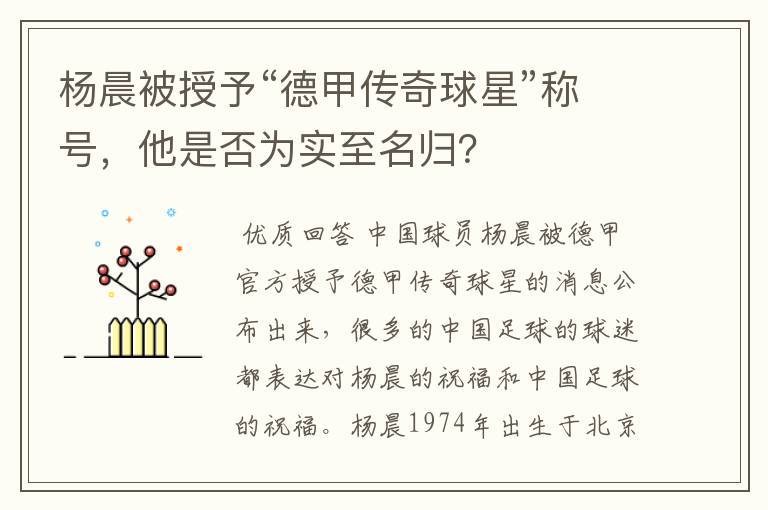 杨晨被授予“德甲传奇球星”称号，他是否为实至名归？

优质回答 中国球员杨晨被德甲官方授予德甲传奇球星的消息公布出来，很多的中国足球的球迷都表达对杨晨的祝福和中国足球的祝福。杨晨1974年出生于北京